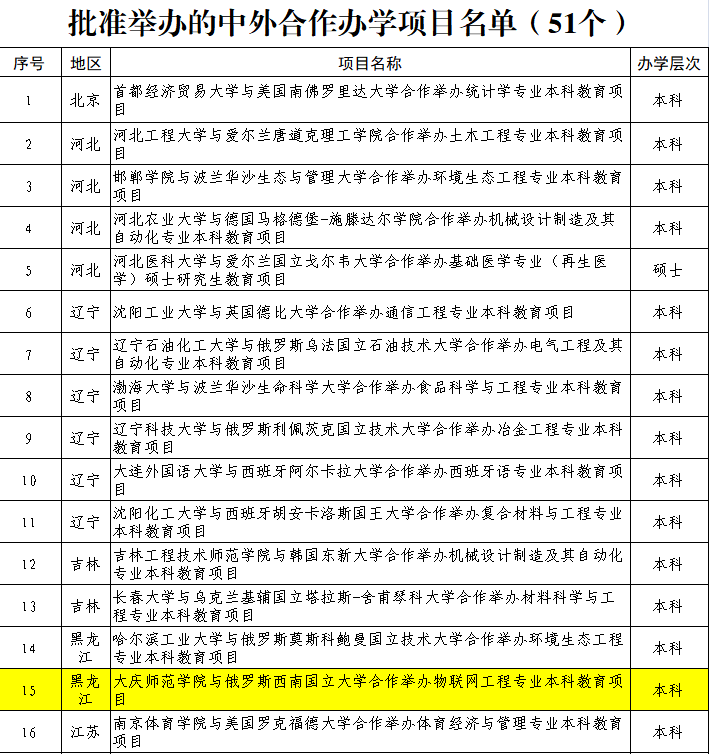 批准举办的中外合作办学项目名单（51个）

| 序号 | 地区 | 项目名称 | 办学层次 |
|---|---|---|---|
| 1 | 北京 | 首都经济贸易大学与美国南佛罗里达大学合作举办统计学专业本科教育项目 | 本科 |
| 2 | 河北 | 河北工程大学与爱尔兰唐道克理工学院合作举办土木工程专业本科教育项目 | 本科 |
| 3 | 河北 | 邯郸学院与波兰华沙生态与管理大学合作举办环境生态工程专业本科教育项目 | 本科 |
| 4 | 河北 | 河北农业大学与德国马格德堡-施滕达尔学院合作举办机械设计制造及其自动化专业本科教育项目 | 本科 |
| 5 | 河北 | 河北医科大学与爱尔兰国立戈尔韦大学合作举办基础医学专业（再生医学）硕士研究生教育项目 | 硕士 |
| 6 | 辽宁 | 沈阳工业大学与英国德比大学合作举办通信工程专业本科教育项目 | 本科 |
| 7 | 辽宁 | 辽宁石油化工大学与俄罗斯乌法国立石油技术大学合作举办电气工程及其自动化专业本科教育项目 | 本科 |
| 8 | 辽宁 | 渤海大学与波兰华沙生命科学大学合作举办食品科学与工程专业本科教育项目 | 本科 |
| 9 | 辽宁 | 辽宁科技大学与俄罗斯利佩茨克国立技术大学合作举办冶金工程专业本科教育项目 | 本科 |
| 10 | 辽宁 | 大连外国语大学与西班牙阿尔卡拉大学合作举办西班牙语专业本科教育项目 | 本科 |
| 11 | 辽宁 | 沈阳化工大学与西班牙胡安卡洛斯国王大学合作举办复合材料与工程专业本科教育项目 | 本科 |
| 12 | 吉林 | 吉林工程技术师范学院与韩国东新大学合作举办机械设计制造及其自动化专业本科教育项目 | 本科 |
| 13 | 吉林 | 长春大学与乌克兰基辅国立塔拉斯-舍甫琴科大学合作举办材料科学与工程专业本科教育项目 | 本科 |
| 14 | 黑龙江 | 哈尔滨工业大学与俄罗斯莫斯科鲍曼国立技术大学合作举办环境生态工程专业本科教育项目 | 本科 |
| 15 | 黑龙江 | 大庆师范学院与俄罗斯西南国立大学合作举办物联网工程专业本科教育项目 | 本科 |
| 16 | 江苏 | 南京体育学院与美国罗克福德大学合作举办体育经济与管理专业本科教育项目 | 本科 |